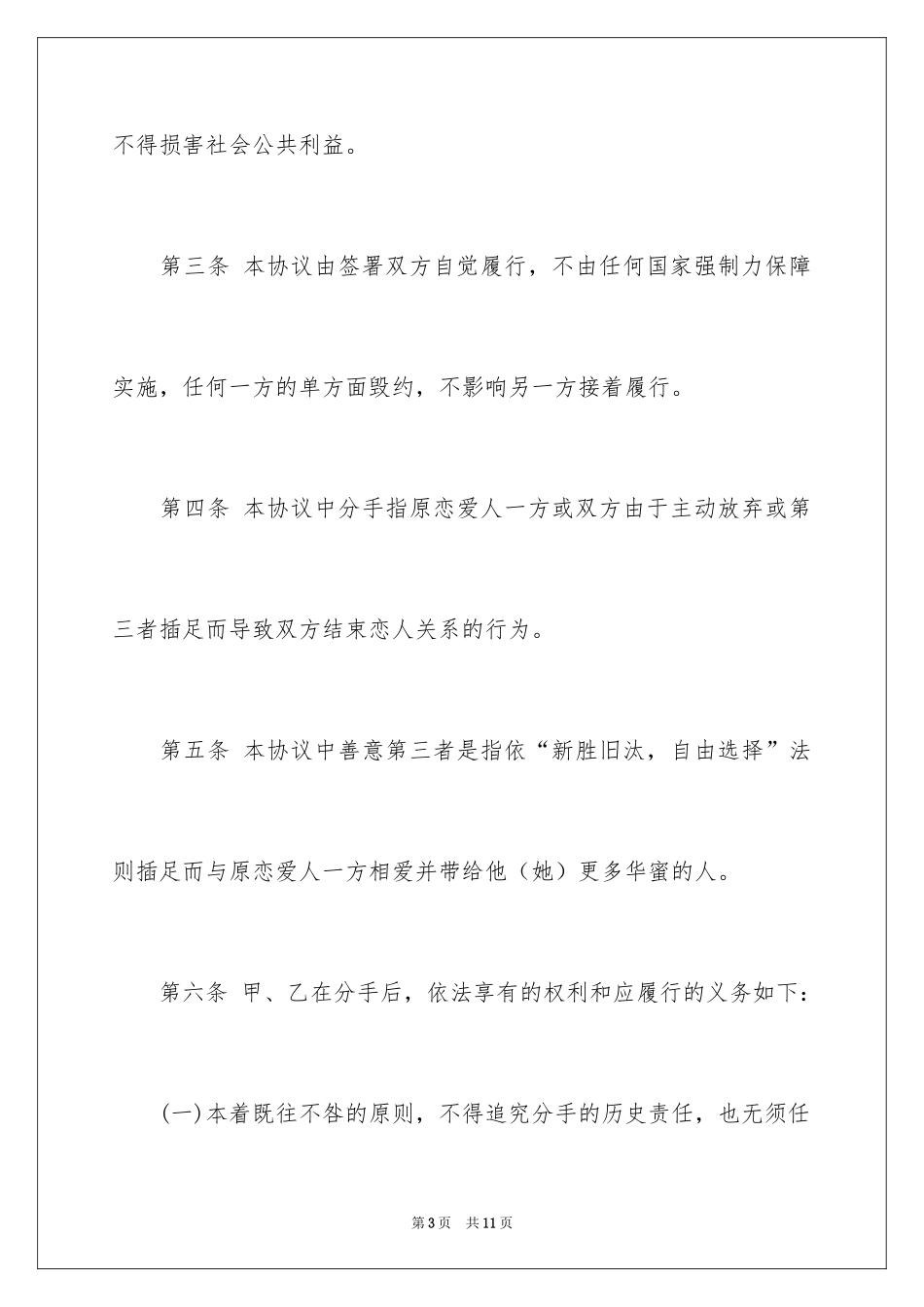 不得损害社会公共利益。

第三条 本协议由签署双方自觉履行，不由任何国家强制力保障实施，任何一方的单方面毁约，不影响另一方接着履行。

第四条 本协议中分手指原恋爱人一方或双方由于主动放弃或第三者插足而导致双方结束恋人关系的行为。

第五条 本协议中善意第三者是指依“新胜旧汰，自由选择”法则插足而与原恋爱人一方相爱并带给他（她）更多华蜜的人。

第六条 甲、乙在分手后，依法享有的权利和应履行的义务如下：

(一)本着既往不咎的原则，不得追究分手的历史责任，也无须任

第3页 共11页